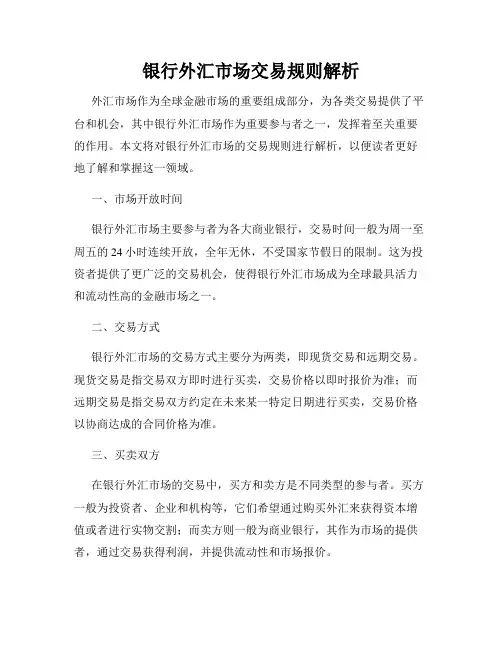 银行外汇市场交易规则解析

外汇市场作为全球金融市场的重要组成部分，为各类交易提供了平台和机会，其中银行外汇市场作为重要参与者之一，发挥着至关重要的作用。本文将对银行外汇市场的交易规则进行解析，以便读者更好地了解和掌握这一领域。

一、市场开放时间

银行外汇市场主要参与者为各大商业银行，交易时间一般为周一至周五的 24 小时连续开放，全年无休，不受国家节假日的限制。这为投资者提供了更广泛的交易机会，使得银行外汇市场成为全球最具活力和流动性高的金融市场之一。

二、交易方式

银行外汇市场的交易方式主要分为两类，即现货交易和远期交易。现货交易是指交易双方即时进行买卖，交易价格以即时报价为准；而远期交易是指交易双方约定在未来某一特定日期进行买卖，交易价格以协商达成的合同价格为准。

三、买卖双方

在银行外汇市场的交易中，买方和卖方是不同类型的参与者。买方一般为投资者、企业和机构等，它们希望通过购买外汇来获得资本增值或者进行实物交割；而卖方则一般为商业银行，其作为市场的提供者，通过交易获得利润，并提供流动性和市场报价。